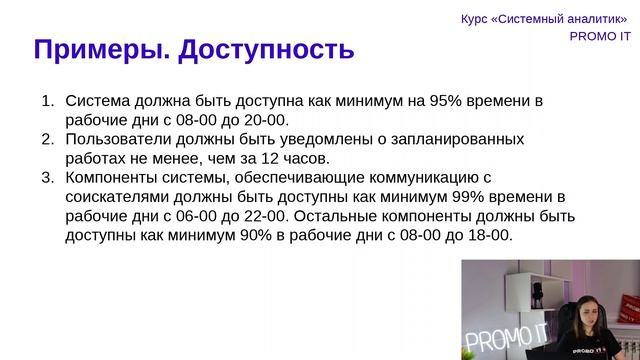 Курс «Системный аналитик»
PROMO IT

Примеры. Доступность

1. Система должна быть доступна как минимум на 95% времени в рабочие дни с 08-00 до 20-00.
2. Пользователи должны быть уведомлены о запланированных работах не менее, чем за 12 часов.
3. Компоненты системы, обеспечивающие коммуникацию с соискателями должны быть доступны как минимум 99% времени в рабочие дни с 06-00 до 22-00. Остальные компоненты должны быть доступны как минимум 90% в рабочие дни с 08-00 до 18-00.

PROMO IT
PROMO IT